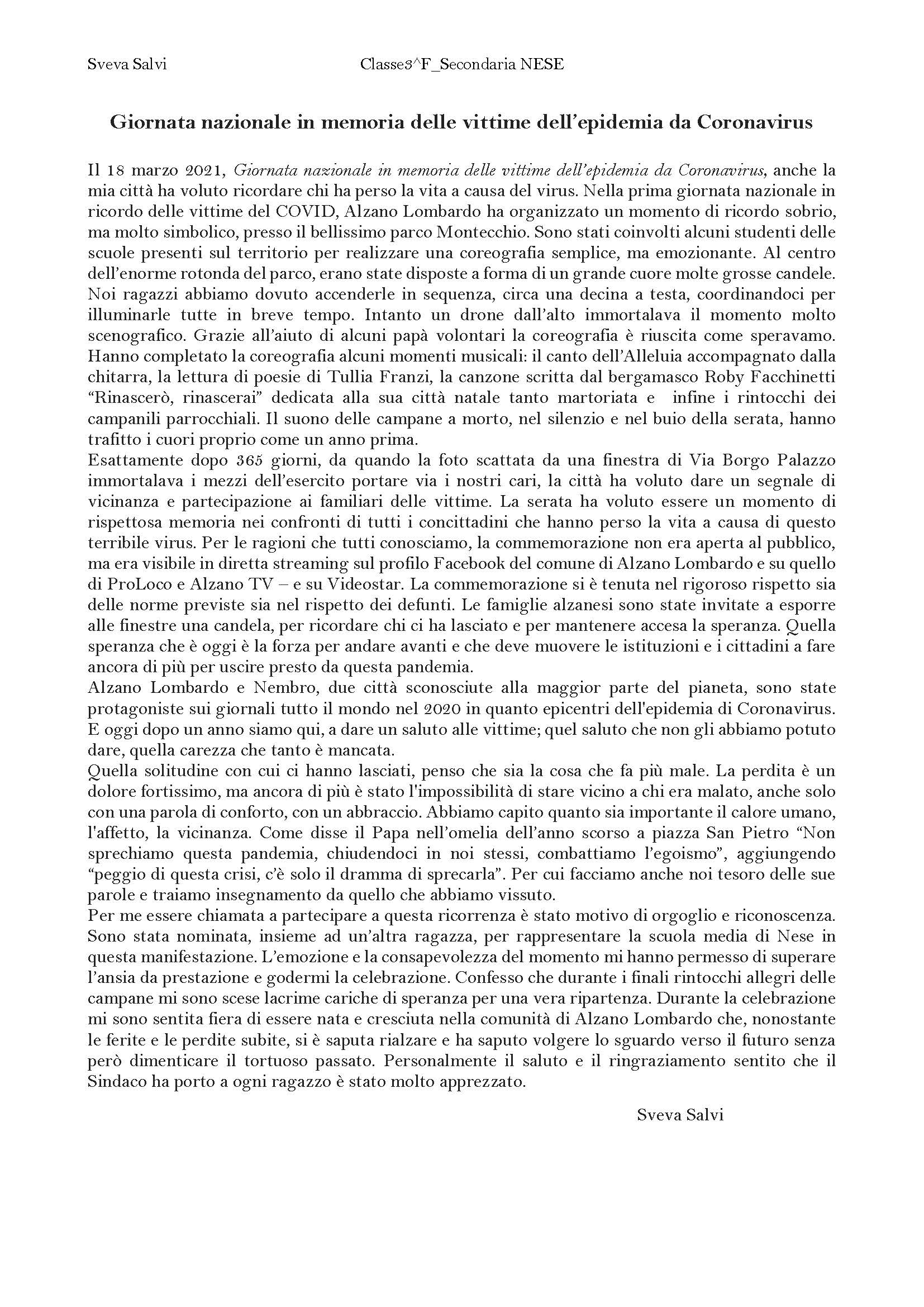 Sveva Salvi Classe3^F_Secondaria NESE

Giornata nazionale in memoria delle vittime dell'epidemia da Coronavirus

Il 18 marzo 2021, Giornata nazionale in memoria delle vittime dell'epidemia da Coronavirus, anche la mia città ha voluto ricordare chi ha perso la vita a causa del virus. Nella prima giornata nazionale in ricordo delle vittime del COVID, Alzano Lombardo ha organizzato un momento di ricordo sobrio, ma molto simbolico, presso il bellissimo parco Montecchio. Sono stati coinvolti alcuni studenti delle scuole presenti sul territorio per realizzare una coreografia semplice, ma emozionante. Al centro dell'enorme rotonda del parco, erano state disposte a forma di un grande cuore molte grosse candele. Noi ragazzi abbiamo dovuto accenderle in sequenza, circa una decina a testa, coordinandoci per illuminarle tutte in breve tempo. Intanto un drone dall'alto immortalava il momento molto scenografico. Grazie all'aiuto di alcuni papà volontari la coreografia è riuscita come speravamo. Hanno completato la coreografia alcuni momenti musicali: il canto dell'Alleluia accompagnato dalla chitarra, la lettura di poesie di Tullia Franzi, la canzone scritta dal bergamasco Roby Facchinetti "Rinascerò, rinascerai" dedicata alla sua città natale tanto martoriata e infine i rintocchi dei campanili parrocchiali. Il suono delle campane a morto, nel silenzio e nel buio della serata, hanno trafitto i cuori proprio come un anno prima.
Esattamente dopo 365 giorni, da quando la foto scattata da una finestra di Via Borgo Palazzo immortalava i mezzi dell'esercito portare via i nostri cari, la città ha voluto dare un segnale di vicinanza e partecipazione ai familiari delle vittime. La serata ha voluto essere un momento di rispettosa memoria nei confronti di tutti i concittadini che hanno perso la vita a causa di questo terribile virus. Per le ragioni che tutti conosciamo, la commemorazione non era aperta al pubblico, ma era visibile in diretta streaming sul profilo Facebook del comune di Alzano Lombardo e su quello di ProLoco e Alzano TV – e su Videostar. La commemorazione si è tenuta nel rigoroso rispetto sia delle norme previste sia nel rispetto dei defunti. Le famiglie alzanesi sono state invitate a esporre alle finestre una candela, per ricordare chi ci ha lasciato e per mantenere accesa la speranza. Quella speranza che è oggi è la forza per andare avanti e che deve muovere le istituzioni e i cittadini a fare ancora di più per uscire presto da questa pandemia.
Alzano Lombardo e Nembro, due città sconosciute alla maggior parte del pianeta, sono state protagoniste sui giornali tutto il mondo nel 2020 in quanto epicentri dell'epidemia di Coronavirus. E oggi dopo un anno siamo qui, a dare un saluto alle vittime; quel saluto che non gli abbiamo potuto dare, quella carezza che tanto è mancata.
Quella solitudine con cui ci hanno lasciati, penso che sia la cosa che fa più male. La perdita è un dolore fortissimo, ma ancora di più è stato l'impossibilità di stare vicino a chi era malato, anche solo con una parola di conforto, con un abbraccio. Abbiamo capito quanto sia importante il calore umano, l'affetto, la vicinanza. Come disse il Papa nell'omelia dell'anno scorso a piazza San Pietro "Non sprechiamo questa pandemia, chiudendoci in noi stessi, combattiamo l'egoismo", aggiungendo "peggio di questa crisi, c'è solo il dramma di sprecarla". Per cui facciamo anche noi tesoro delle sue parole e traiamo insegnamento da quello che abbiamo vissuto.
Per me essere chiamata a partecipare a questa ricorrenza è stato motivo di orgoglio e riconoscenza. Sono stata nominata, insieme ad un'altra ragazza, per rappresentare la scuola media di Nese in questa manifestazione. L'emozione e la consapevolezza del momento mi hanno permesso di superare l'ansia da prestazione e godermi la celebrazione. Confesso che durante i finali rintocchi allegri delle campane mi sono scese lacrime cariche di speranza per una vera ripartenza. Durante la celebrazione mi sono sentita fiera di essere nata e cresciuta nella comunità di Alzano Lombardo che, nonostante le ferite e le perdite subite, si è saputa rialzare e ha saputo volgere lo sguardo verso il futuro senza però dimenticare il tortuoso passato. Personalmente il saluto e il ringraziamento sentito che il Sindaco ha porto a ogni ragazzo è stato molto apprezzato.

Sveva Salvi